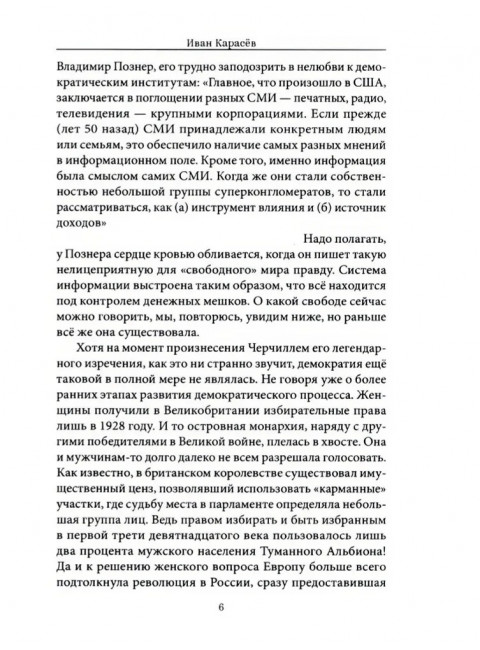 Иван Карасёв

Владимир Познер, его трудно заподозрить в нелюбви к демократическим институтам: «Главное, что произошло в США, заключается в поглощении разных СМИ — печатных, радио, телевидения — крупными корпорациями. Если прежде (лет 50 назад) СМИ принадлежали конкретным людям или семьям, это обеспечило наличие самых разных мнений в информационном поле. Кроме того, именно информация была смыслом самих СМИ. Когда же они стали собственностью небольшой группы суперконгломератов, то стали рассматриваться, как (а) инструмент влияния и (б) источник доходов»

Надо полагать, у Познера сердце кровью обливается, когда он пишет такую нелицеприятную для «свободного» мира правду. Система информации выстроена таким образом, что всё находится под контролем денежных мешков. О какой свободе сейчас можно говорить, мы, повторюсь, увидим ниже, но раньше всё же она существовала.

Хотя на момент произнесения Черчиллем его легендарного изречения, как это ни странно звучит, демократия ещё таковой в полной мере не являлась. Не говоря уже о более ранних этапах развития демократического процесса. Женщины получили в Великобритании избирательные права лишь в 1928 году. И то островная монархия, наряду с другими победителями в Великой войне, плелась в хвосте. Она и мужчинам-то долго далеко не всем разрешала голосовать. Как известно, в британском королевстве существовал имущественный ценз, позволявший использовать «карманные» участки, где судьбу места в парламенте определяла небольшая группа лиц. Ведь правом избирать и быть избранным в первой трети девятнадцатого века пользовалось лишь два процента мужского населения Туманного Альбиона! Да и к решению женского вопроса Европу больше всего подтолкнула революция в России, сразу предоставившая

6